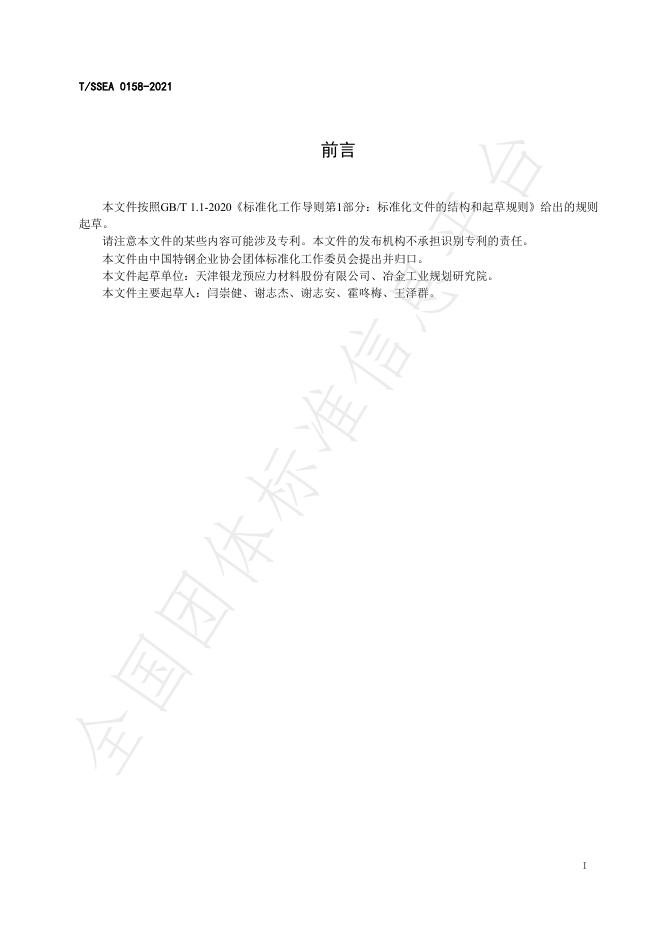 T/SSEA 0158-2021

前言

本文件按照GB/T 1.1-2020《标准化工作导则第1部分：标准化文件的结构和起草规则》给出的规则起草。

请注意本文件的某些内容可能涉及专利。本文件的发布机构不承担识别专利的责任。

本文件由中国特钢企业协会团体标准化工作委员会提出并归口。

本文件起草单位：天津银龙预应力材料股份有限公司、冶金工业规划研究院。

本文件主要起草人：闫崇健、谢志杰、谢志安、霍咚梅、王泽群。

全国团体标准信息平台

I